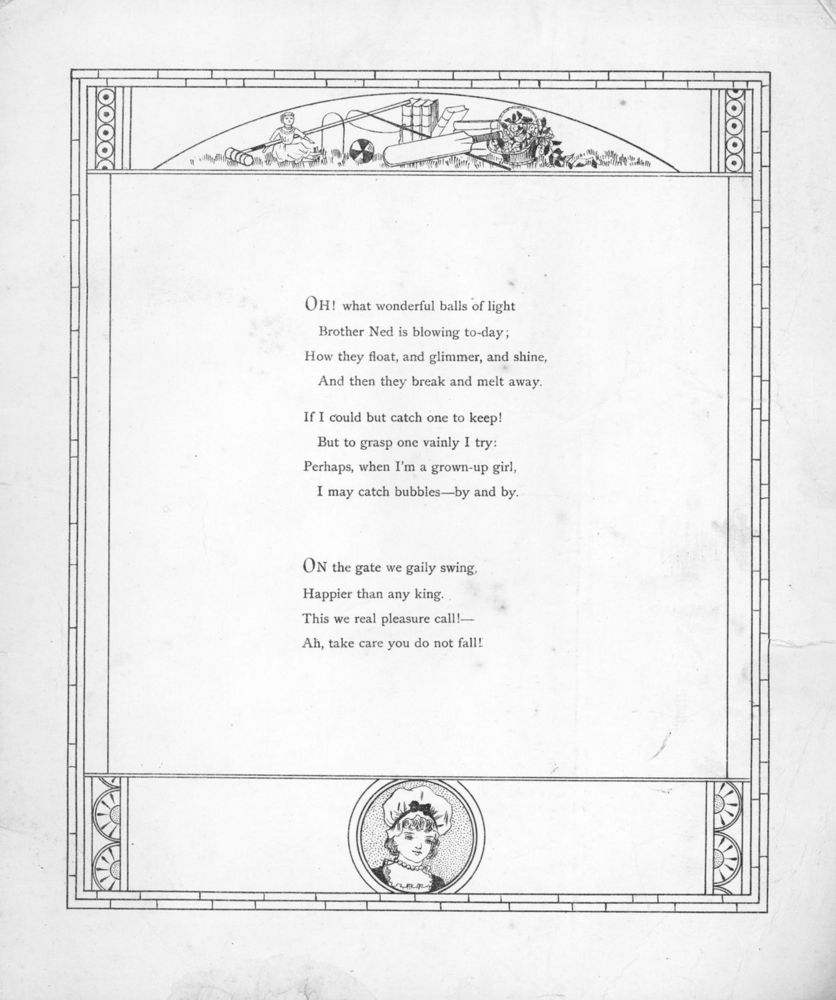 OH! what wonderful balls of light
Brother Ned is blowing to-day;
How they float, and glimmer, and shine,
And then they break and melt away.

If I could but catch one to keep!
But to grasp one vainly I try:
Perhaps, when I'm a grown-up girl,
I may catch bubbles—by and by.

ON the gate we gaily swing,
Happier than any king.
This we real pleasure call!—
Ah, take care you do not fall!